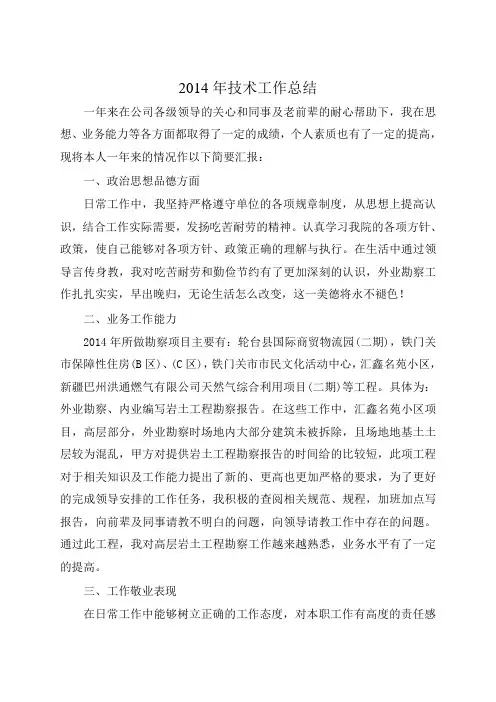 2014 年技术工作总结

一年来在公司各级领导的关心和同事及老前辈的耐心帮助下，我在思想、业务能力等各方面都取得了一定的成绩，个人素质也有了一定的提高，现将本人一年来的情况作以下简要汇报：

一、政治思想品德方面

日常工作中，我坚持严格遵守单位的各项规章制度，从思想上提高认识，结合工作实际需要，发扬吃苦耐劳的精神。认真学习我院的各项方针、政策，使自己能够对各项方针、政策正确的理解与执行。在生活中通过领导言传身教，我对吃苦耐劳和勤俭节约有了更加深刻的认识，外业勘察工作扎扎实实，早出晚归，无论生活怎么改变，这一美德将永不褪色！

二、业务工作能力

2014 年所做勘察项目主要有：轮台县国际商贸物流园（二期），铁门关市保障性住房（B 区）、（C 区），铁门关市市民文化活动中心，汇鑫名苑小区，新疆巴州洪通燃气有限公司天然气综合利用项目（二期）等工程。具体为：外业勘察、内业编写岩土工程勘察报告。在这些工作中，汇鑫名苑小区项目，高层部分，外业勘察时场地内大部分建筑未被拆除，且场地地基土土层较为混乱，甲方对提供岩土工程勘察报告的时间给的比较短，此项工程对于相关知识及工作能力提出了新的、更高也更加严格的要求，为了更好的完成领导安排的工作任务，我积极的查阅相关规范、规程，加班加点写报告，向前辈及同事请教不明白的问题，向领导请教工作中存在的问题。通过此工程，我对高层岩土工程勘察工作越来越熟悉，业务水平有了一定的提高。

三、工作敬业表现

在日常工作中能够树立正确的工作态度，对本职工作有高度的责任感